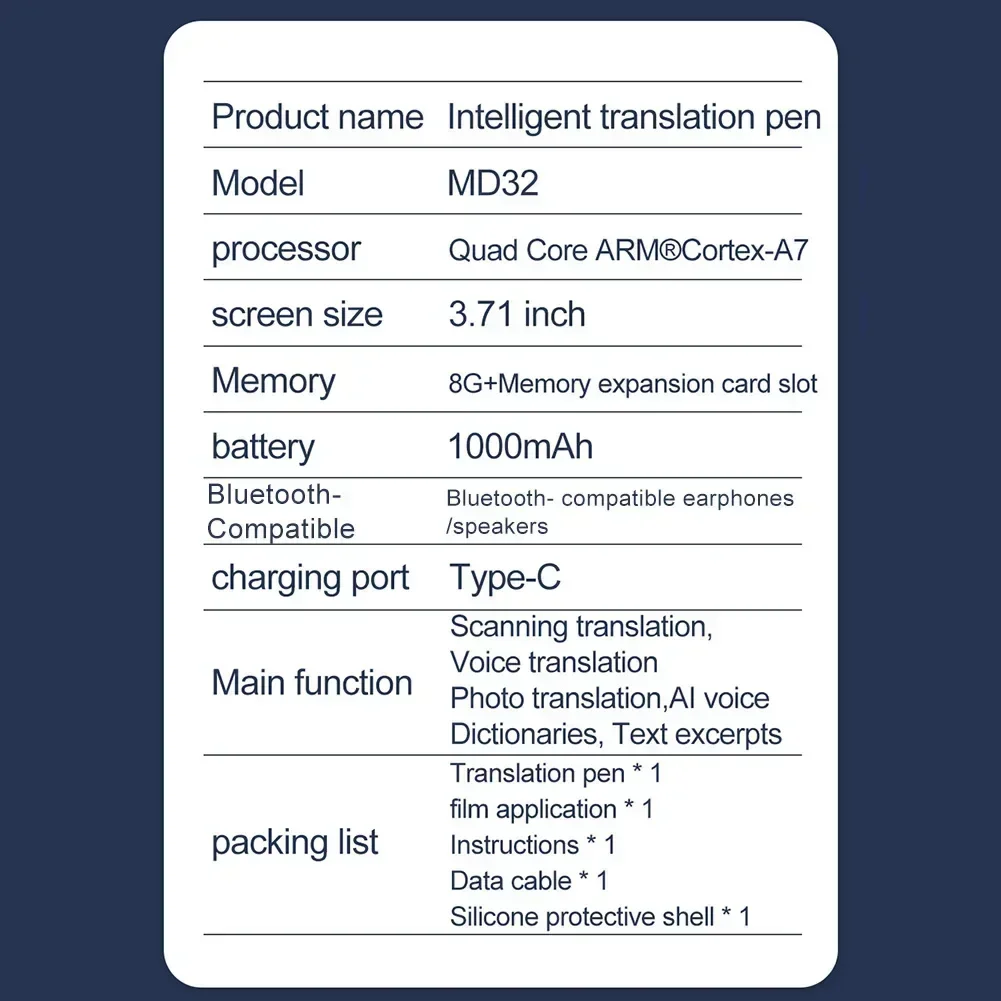 | Product name | Intelligent translation pen |
|---|---|
| Model | MD32 |
| processor | Quad Core ARM®Cortex-A7 |
| screen size | 3.71 inch |
| Memory | 8G+Memory expansion card slot |
| battery | 1000mAh |
| Bluetooth-Compatible | Bluetooth- compatible earphones /speakers |
| charging port | Type-C |
| Main function | Scanning translation, Voice translation Photo translation,AI voice Dictionaries, Text excerpts |
| packing list | Translation pen * 1 film application * 1 Instructions * 1 Data cable * 1 Silicone protective shell * 1 |